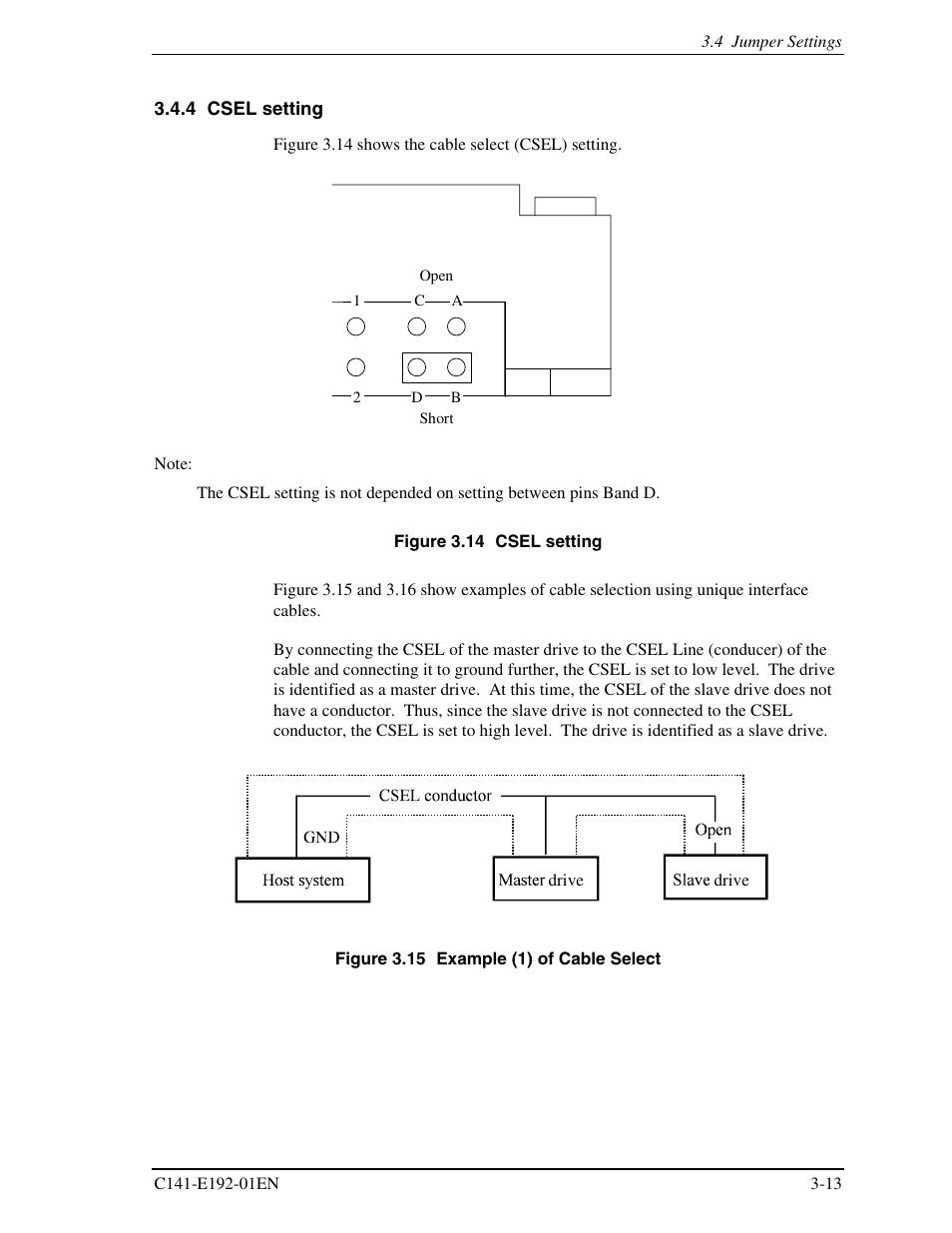 3.4 Jumper Settings

3.4.4 CSEL setting

Figure 3.14 shows the cable select (CSEL) setting.

Open

1 C A

2 D B

Short

Note:

The CSEL setting is not depended on setting between pins Band D.

Figure 3.14 CSEL setting

Figure 3.15 and 3.16 show examples of cable selection using unique interface cables.

By connecting the CSEL of the master drive to the CSEL Line (conducer) of the cable and connecting it to ground further, the CSEL is set to low level. The drive is identified as a master drive. At this time, the CSEL of the slave drive does not have a conductor. Thus, since the slave drive is not connected to the CSEL conductor, the CSEL is set to high level. The drive is identified as a slave drive.

CSEL conductor

GND

Open

Host system

Master drive

Slave drive

Figure 3.15 Example (1) of Cable Select

C141-E192-01EN

3-13